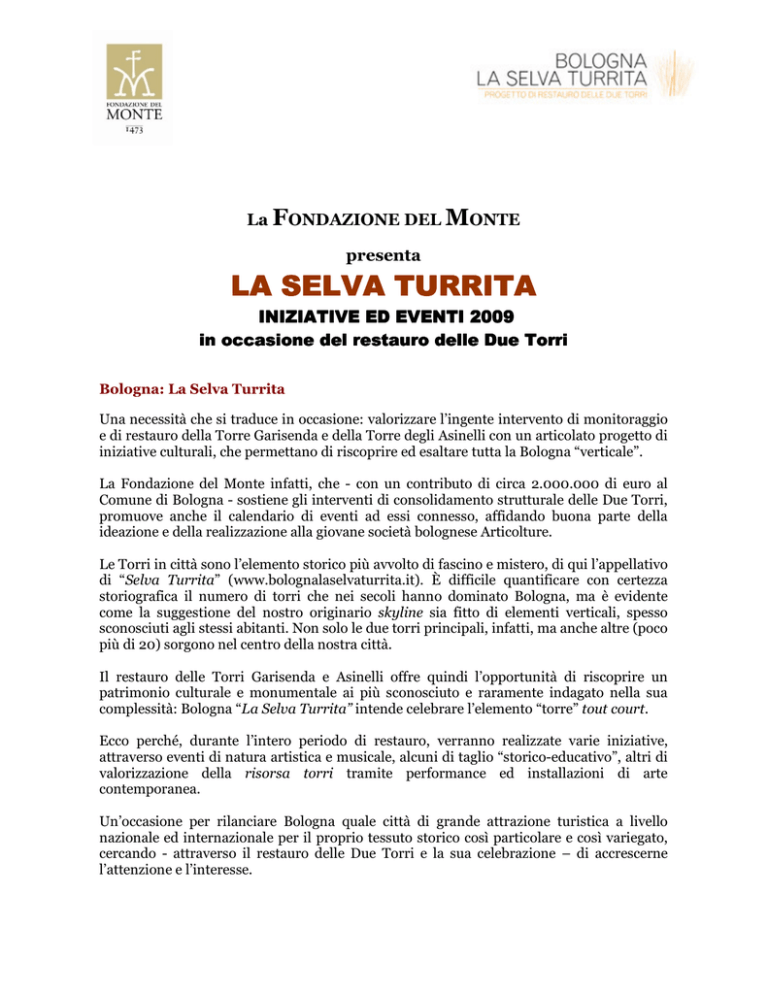 FONDAZIONE DEL MONTE 1473

BOLOGNA
LA SELVA TURRITA
PROGETTO DI RESTAURO DELLE DUE TORRI

La FONDAZIONE DEL MONTE

presenta

LA SELVA TURRITA

INIZIATIVE ED EVENTI 2009

in occasione del restauro delle Due Torri

Bologna: La Selva Turrita

Una necessità che si traduce in occasione: valorizzare l'ingente intervento di monitoraggio e di restauro della Torre Garisenda e della Torre degli Asinelli con un articolato progetto di iniziative culturali, che permettano di riscoprire ed esaltare tutta la Bologna "verticale".

La Fondazione del Monte infatti, che - con un contributo di circa 2.000.000 di euro al Comune di Bologna - sostiene gli interventi di consolidamento strutturale delle Due Torri, promuove anche il calendario di eventi ad essi connesso, affidando buona parte della ideazione e della realizzazione alla giovane società bolognese Articolture.

Le Torri in città sono l'elemento storico più avvolto di fascino e mistero, di qui l'appellativo di "Selva Turrita" (www.bolognalaselvaturrita.it). È difficile quantificare con certezza storiografica il numero di torri che nei secoli hanno dominato Bologna, ma è evidente come la suggestione del nostro originario skyline sia fitto di elementi verticali, spesso sconosciuti agli stessi abitanti. Non solo le due torri principali, infatti, ma anche altre (poco più di 20) sorgono nel centro della nostra città.

Il restauro delle Torri Garisenda e Asinelli offre quindi l'opportunità di riscoprire un patrimonio culturale e monumentale ai più sconosciuto e raramente indagato nella sua complessità: Bologna "La Selva Turrita" intende celebrare l'elemento "torre" tout court.

Ecco perché, durante l'intero periodo di restauro, verranno realizzate varie iniziative, attraverso eventi di natura artistica e musicale, alcuni di taglio "storico-educativo", altri di valorizzazione della risorsa torri tramite performance ed installazioni di arte contemporanea.

Un'occasione per rilanciare Bologna quale città di grande attrazione turistica a livello nazionale ed internazionale per il proprio tessuto storico così particolare e così variegato, cercando - attraverso il restauro delle Due Torri e la sua celebrazione – di accrescerne l'attenzione e l'interesse.